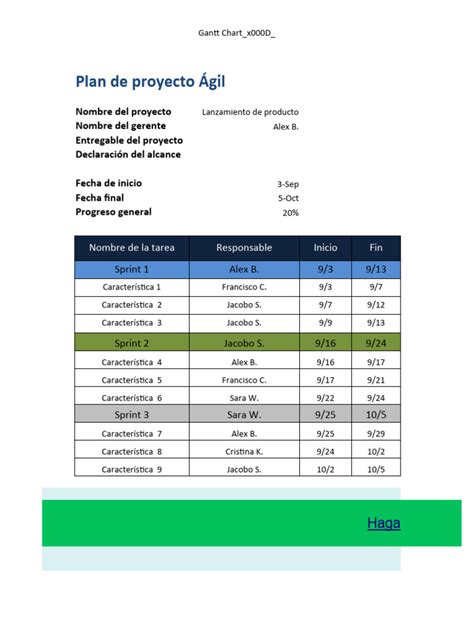 Gantt Chart_x000D_

Plan de proyecto Ágil

Nombre del proyecto Lanzamiento de producto
Nombre del gerente Alex B.
Entregable del proyecto
Declaración del alcance

Fecha de inicio 3-Sep
Fecha final 5-Oct
Progreso general 20%

| Nombre de la tarea | Responsable | Inicio | Fin |
|---|---|---|---|
| Sprint 1 | Alex B. | 9/3 | 9/13 |
| Característica 1 | Francisco C. | 9/3 | 9/7 |
| Característica 2 | Jacobo S. | 9/7 | 9/12 |
| Característica 3 | Jacobo S. | 9/9 | 9/13 |
| Sprint 2 | Jacobo S. | 9/16 | 9/24 |
| Característica 4 | Alex B. | 9/16 | 9/17 |
| Característica 5 | Francisco C. | 9/17 | 9/21 |
| Característica 6 | Sara W. | 9/22 | 9/24 |
| Sprint 3 | Sara W. | 9/25 | 10/5 |
| Característica 7 | Alex B. | 9/25 | 9/29 |
| Característica 8 | Cristina K. | 9/24 | 10/2 |
| Característica 9 | Jacobo S. | 10/2 | 10/5 |

Haga